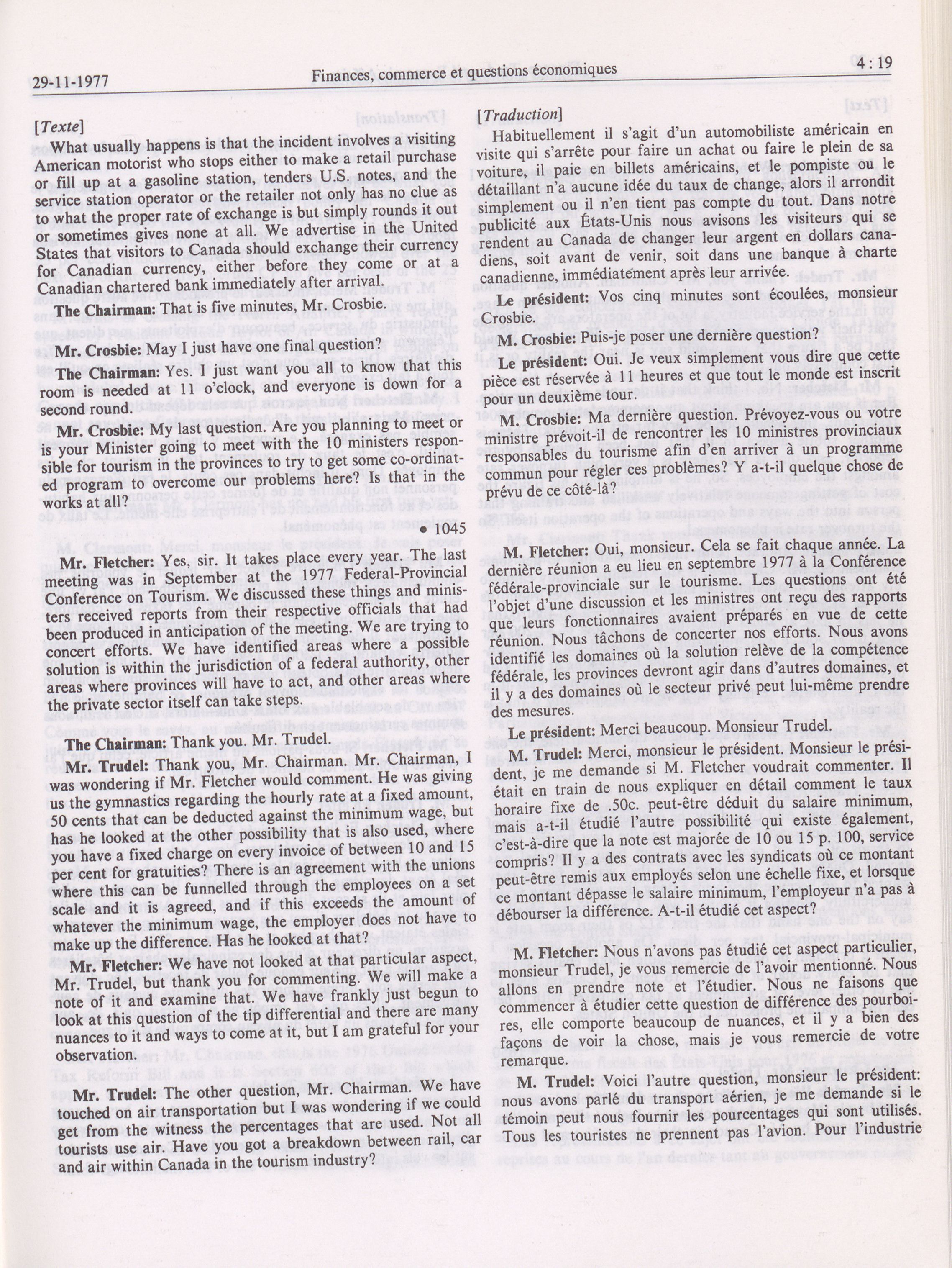 29-11-1977 Finances, commerce et questions économiques 4 : 19

[Texte]

What usually happens is that the incident involves a visiting American motorist who stops either to make a retail purchase or fill up at a gasoline station, tenders U.S. notes, and the service station operator or the retailer not only has no clue as to what the proper rate of exchange is but simply rounds it out or sometimes gives none at all. We advertise in the United States that visitors to Canada should exchange their currency for Canadian currency, either before they come or at a Canadian chartered bank immediately after arrival.

The Chairman: That is five minutes, Mr. Crosbie.

Mr. Crosbie: May I just have one final question?

The Chairman: Yes. I just want you all to know that this room is needed at 11 o'clock, and everyone is down for a second round.

Mr. Crosbie: My last question. Are you planning to meet or is your Minister going to meet with the 10 ministers responsible for tourism in the provinces to try to get some co-ordinated program to overcome our problems here? Is that in the works at all?

• 1045

Mr. Fletcher: Yes, sir. It takes place every year. The last meeting was in September at the 1977 Federal-Provincial Conference on Tourism. We discussed these things and ministers received reports from their respective officials that had been produced in anticipation of the meeting. We are trying to concert efforts. We have identified areas where a possible solution is within the jurisdiction of a federal authority, other areas where provinces will have to act, and other areas where the private sector itself can take steps.

The Chairman: Thank you. Mr. Trudel.

Mr. Trudel: Thank you, Mr. Chairman. Mr. Chairman, I was wondering if Mr. Fletcher would comment. He was giving us the gymnastics regarding the hourly rate at a fixed amount, 50 cents that can be deducted against the minimum wage, but has he looked at the other possibility that is also used, where you have a fixed charge on every invoice of between 10 and 15 per cent for gratuities? There is an agreement with the unions where this can be funnelled through the employees on a set scale and it is agreed, and if this exceeds the amount of whatever the minimum wage, the employer does not have to make up the difference. Has he looked at that?

Mr. Fletcher: We have not looked at that particular aspect, Mr. Trudel, but thank you for commenting. We will make a note of it and examine that. We have frankly just begun to look at this question of the tip differential and there are many nuances to it and ways to come at it, but I am grateful for your observation.

Mr. Trudel: The other question, Mr. Chairman. We have touched on air transportation but I was wondering if we could get from the witness the percentages that are used. Not all tourists use air. Have you got a breakdown between rail, car and air within Canada in the tourism industry?

[Traduction]

Habituellement il s'agit d'un automobiliste américain en visite qui s'arrête pour faire un achat ou faire le plein de sa voiture, il paie en billets américains, et le pompiste ou le détaillant n'a aucune idée du taux de change, alors il arrondit simplement ou il n'en tient pas compte du tout. Dans notre publicité aux États-Unis nous avisons les visiteurs qui se rendent au Canada de changer leur argent en dollars canadiens, soit avant de venir, soit dans une banque à charte canadienne, immédiatement après leur arrivée.

Le président: Vos cinq minutes sont écoulées, monsieur Crosbie.

M. Crosbie: Puis-je poser une dernière question?

Le président: Oui. Je veux simplement vous dire que cette pièce est réservée à 11 heures et que tout le monde est inscrit pour un deuxième tour.

M. Crosbie: Ma dernière question. Prévoyez-vous ou votre ministre prévoit-il de rencontrer les 10 ministres provinciaux responsables du tourisme afin d'en arriver à un programme commun pour régler ces problèmes? Y a-t-il quelque chose de prévu de ce côté-là?

M. Fletcher: Oui, monsieur. Cela se fait chaque année. La dernière réunion a eu lieu en septembre 1977 à la Conférence fédérale-provinciale sur le tourisme. Les questions ont été l'objet d'une discussion et les ministres ont reçu des rapports que leurs fonctionnaires avaient préparés en vue de cette réunion. Nous tâchons de concerter nos efforts. Nous avons identifié les domaines où la solution relève de la compétence fédérale, les provinces devront agir dans d'autres domaines, et il y a des domaines où le secteur privé peut lui-même prendre des mesures.

Le président: Merci beaucoup. Monsieur Trudel.

M. Trudel: Merci, monsieur le président. Monsieur le président, je me demande si M. Fletcher voudrait commenter. Il était en train de nous expliquer en détail comment le taux horaire fixe de .50c. peut-être déduit du salaire minimum, mais a-t-il étudié l'autre possibilité qui existe également, c'est-à-dire que la note est majorée de 10 ou 15 p. 100, service compris? Il y a des contrats avec les syndicats où ce montant peut-être remis aux employés selon une échelle fixe, et lorsque ce montant dépasse le salaire minimum, l'employeur n'a pas à débourser la différence. A-t-il étudié cet aspect?

M. Fletcher: Nous n'avons pas étudié cet aspect particulier, monsieur Trudel, je vous remercie de l'avoir mentionné. Nous allons en prendre note et l'étudier. Nous ne faisons que commencer à étudier cette question de différence des pourboires, elle comporte beaucoup de nuances, et il y a bien des façons de voir la chose, mais je vous remercie de votre remarque.

M. Trudel: Voici l'autre question, monsieur le président: nous avons parlé du transport aérien, je me demande si le témoin peut nous fournir les pourcentages qui sont utilisés. Tous les touristes ne prennent pas l'avion. Pour l'industrie